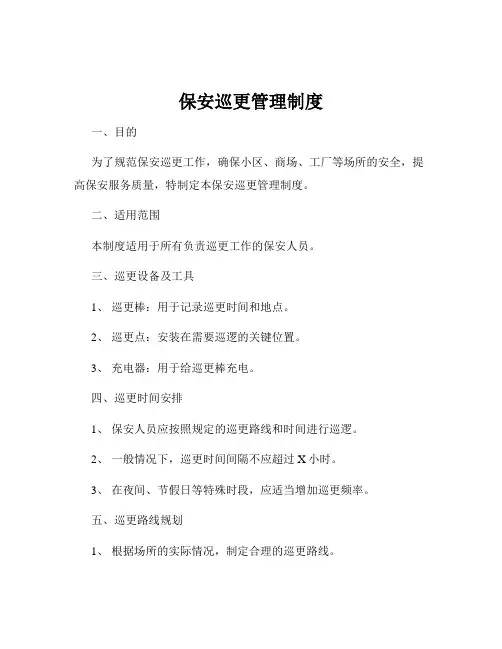 保安巡更管理制度

一、目的

为了规范保安巡更工作，确保小区、商场、工厂等场所的安全，提高保安服务质量，特制定本保安巡更管理制度。

二、适用范围

本制度适用于所有负责巡更工作的保安人员。

三、巡更设备及工具

1、巡更棒：用于记录巡更时间和地点。

2、巡更点：安装在需要巡逻的关键位置。

3、充电器：用于给巡更棒充电。

四、巡更时间安排

1、保安人员应按照规定的巡更路线和时间进行巡逻。

2、一般情况下，巡更时间间隔不应超过 X 小时。

3、在夜间、节假日等特殊时段，应适当增加巡更频率。

五、巡更路线规划

1、根据场所的实际情况，制定合理的巡更路线。